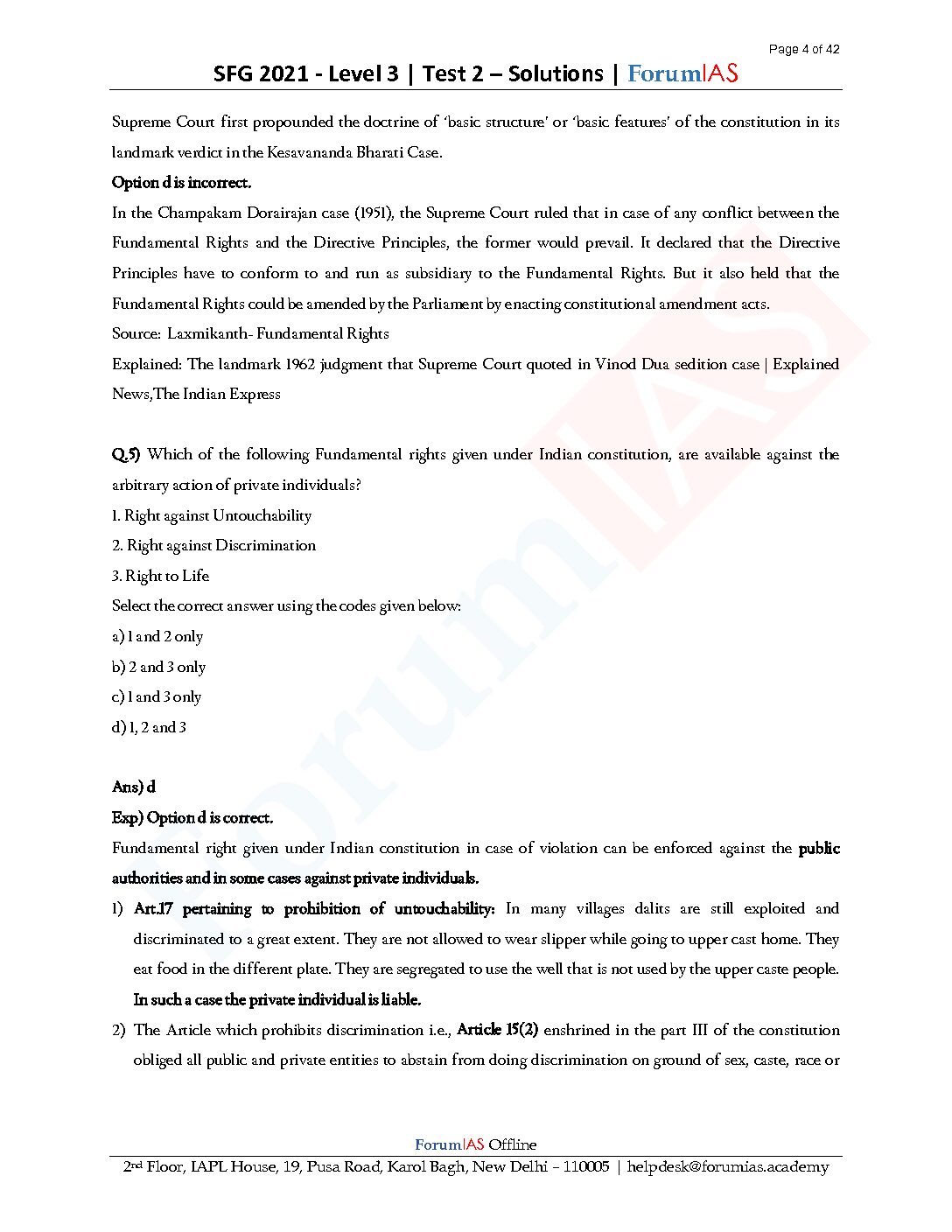 Page 4 of 42

SFG 2021 - Level 3 | Test 2 – Solutions | ForumIAS

Supreme Court first propounded the doctrine of 'basic structure' or 'basic features' of the constitution in its landmark verdict in the Kesavananda Bharati Case.

Option d is incorrect.

In the Champakam Dorairajan case (1951), the Supreme Court ruled that in case of any conflict between the Fundamental Rights and the Directive Principles, the former would prevail. It declared that the Directive Principles have to conform to and run as subsidiary to the Fundamental Rights. But it also held that the Fundamental Rights could be amended by the Parliament by enacting constitutional amendment acts.

Source: Laxmikanth- Fundamental Rights

Explained: The landmark 1962 judgment that Supreme Court quoted in Vinod Dua sedition case | Explained News,The Indian Express

Q.5) Which of the following Fundamental rights given under Indian constitution, are available against the arbitrary action of private individuals?

1. Right against Untouchability

2. Right against Discrimination

3. Right to Life

Select the correct answer using the codes given below:

a) 1 and 2 only

b) 2 and 3 only

c) 1 and 3 only

d) 1, 2 and 3

Ans) d

Exp) Option d is correct.

Fundamental right given under Indian constitution in case of violation can be enforced against the public authorities and in some cases against private individuals.

1) Art.17 pertaining to prohibition of untouchability: In many villages dalits are still exploited and discriminated to a great extent. They are not allowed to wear slipper while going to upper cast home. They eat food in the different plate. They are segregated to use the well that is not used by the upper caste people. In such a case the private individual is liable.

2) The Article which prohibits discrimination i.e., Article 15(2) enshrined in the part III of the constitution obliged all public and private entities to abstain from doing discrimination on ground of sex, caste, race or

ForumIAS Offline

2nd Floor, IAPL House, 19, Pusa Road, Karol Bagh, New Delhi – 110005 | helpdesk@forumias.academy